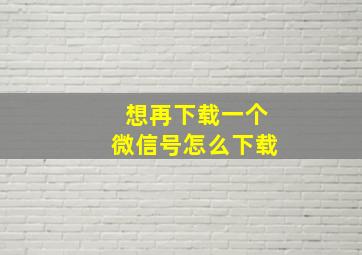 想再下载一个
微信号怎么下载